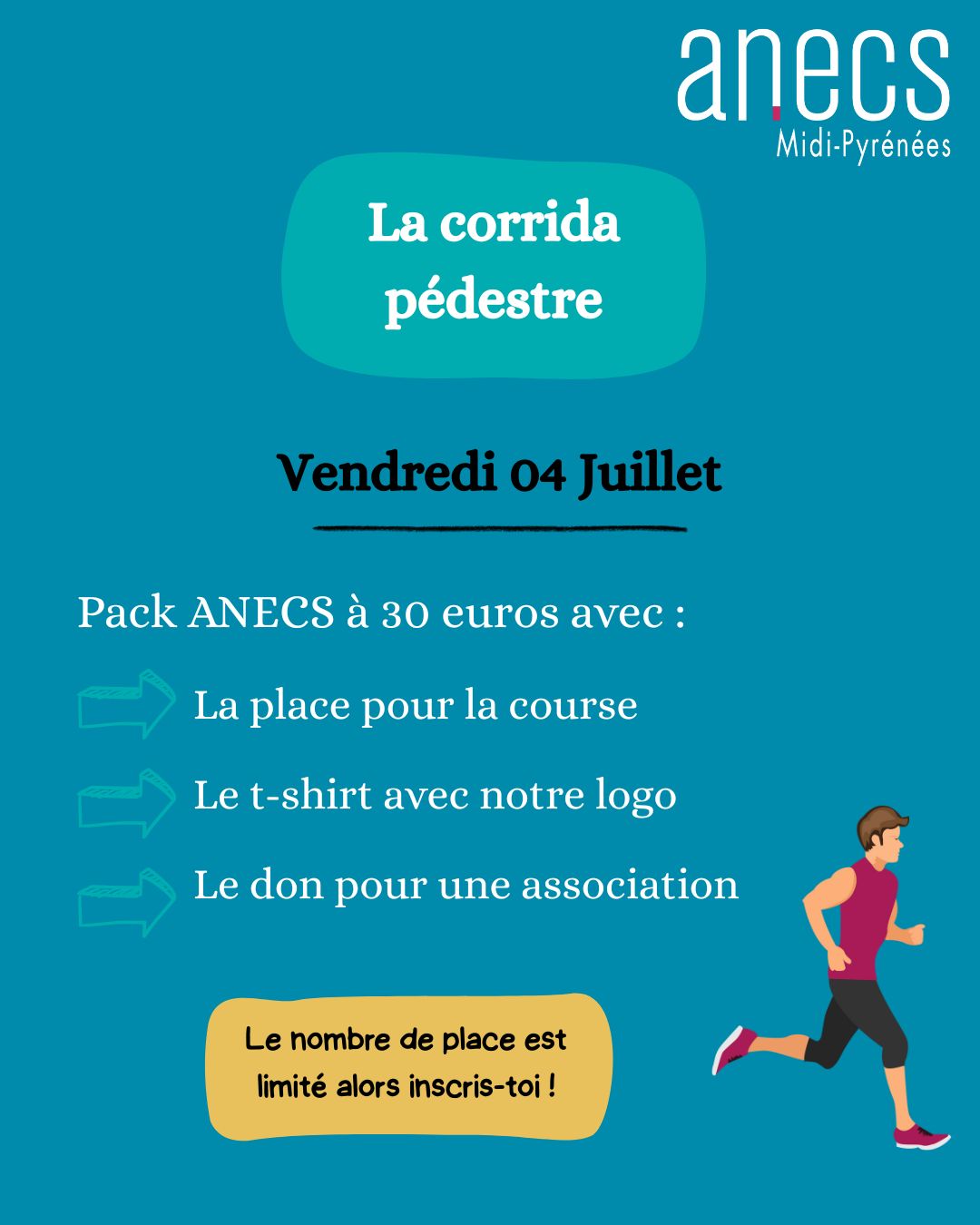 anecs
Midi-Pyrénées

La corrida pédestre

Vendredi 04 Juillet

Pack ANECS à 30 euros avec :

La place pour la course

Le t-shirt avec notre logo

Le don pour une association

Le nombre de place est limité alors inscris-toi !